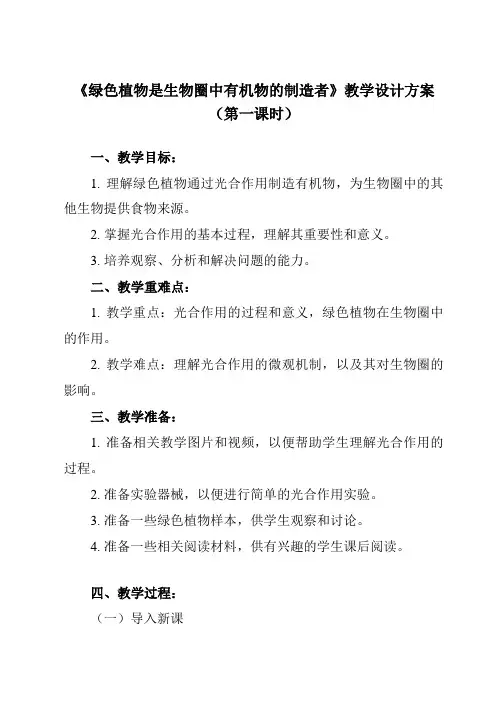 《绿色植物是生物圈中有机物的制造者》教学设计方案
（第一课时）

一、教学目标：

1. 理解绿色植物通过光合作用制造有机物，为生物圈中的其他生物提供食物来源。

2. 掌握光合作用的基本过程，理解其重要性和意义。

3. 培养观察、分析和解决问题的能力。

二、教学重难点：

1. 教学重点：光合作用的过程和意义，绿色植物在生物圈中的作用。

2. 教学难点：理解光合作用的微观机制，以及其对生物圈的影响。

三、教学准备：

1. 准备相关教学图片和视频，以便帮助学生理解光合作用的过程。

2. 准备实验器械，以便进行简单的光合作用实验。

3. 准备一些绿色植物样本，供学生观察和讨论。

4. 准备一些相关阅读材料，供有兴趣的学生课后阅读。

四、教学过程：

（一）导入新课